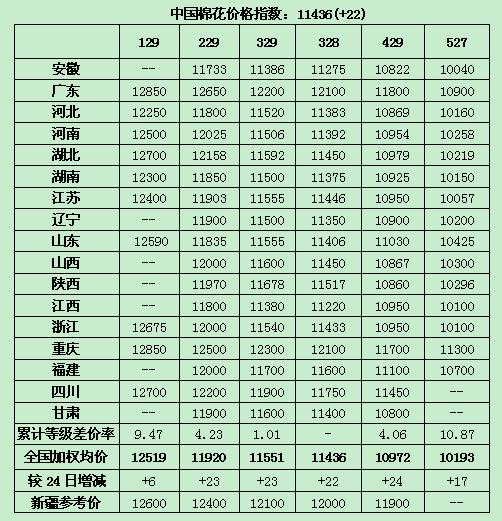 中国棉花价格指数：11436(+22)

| | 129 | 229 | 329 | 328 | 429 | 527 |
|---|---|---|---|---|---|---|
| 安徽 | -- | 11733 | 11386 | 11275 | 10822 | 10040 |
| 广东 | 12850 | 12650 | 12200 | 12100 | 11800 | 10900 |
| 河北 | 12250 | 11800 | 11520 | 11383 | 10869 | 10160 |
| 河南 | 12500 | 12025 | 11506 | 11392 | 10954 | 10258 |
| 湖北 | 12700 | 12158 | 11592 | 11450 | 10979 | 10219 |
| 湖南 | 12300 | 11850 | 11500 | 11375 | 10925 | 10150 |
| 江苏 | 12400 | 11903 | 11555 | 11446 | 10950 | 10057 |
| 辽宁 | -- | 11900 | 11500 | 11350 | 10900 | 10200 |
| 山东 | 12590 | 11835 | 11555 | 11406 | 11030 | 10425 |
| 山西 | -- | 12000 | 11600 | 11450 | 10867 | 10300 |
| 陕西 | -- | 11970 | 11678 | 11517 | 10860 | 10296 |
| 江西 | -- | 11800 | 11380 | 11220 | 10950 | 10100 |
| 浙江 | 12675 | 12000 | 11540 | 11433 | 10950 | 10100 |
| 重庆 | 12850 | 12500 | 12300 | 12100 | 11700 | 11300 |
| 福建 | -- | 12000 | 11700 | 11600 | 11100 | 10700 |
| 四川 | 12700 | 12200 | 11900 | 11750 | 11450 | -- |
| 甘肃 | -- | 11900 | 11600 | 11400 | 10800 | -- |
| 累计等级差价率 | 9.47 | 4.23 | 1.01 | - | 4.06 | 10.87 |
| 全国加权均价 | 12519 | 11920 | 11551 | 11436 | 10972 | 10193 |
| 较 24 日增减 | +6 | +23 | +23 | +22 | +24 | +17 |
| 新疆参考价 | 12600 | 12400 | 12100 | 12000 | 11900 | -- |